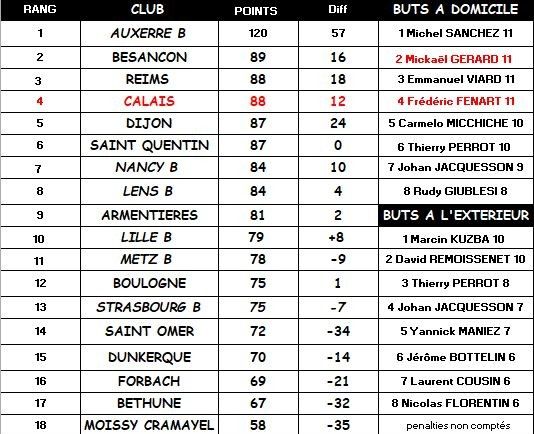 | RANG | CLUB | POINTS | Diff | BUTS A DOMICILE |
|---|---|---|---|---|
| 1 | AUXERRE B | 120 | 57 | 1 Michel SANCHEZ 11 |
| 2 | BESANCON | 89 | 16 | 2 Mickaël GERARD 11 |
| 3 | REIMS | 88 | 18 | 3 Emmanuel VIARD 11 |
| 4 | CALAIS | 88 | 12 | 4 Frédéric FENART 11 |
| 5 | DIJON | 87 | 24 | 5 Carmelo MICCHICHE 10 |
| 6 | SAINT QUENTIN | 87 | 0 | 6 Thierry PERROT 10 |
| 7 | NANCY B | 84 | 10 | 7 Johan JACQUESSON 9 |
| 8 | LENS B | 84 | 4 | 8 Rudy GIUBLESI 8 |
| 9 | ARMENTIERES | 81 | 2 | BUTS A L'EXTERIEUR |
| 10 | LILLE B | 79 | +8 | 1 Marcin KUZBA 10 |
| 11 | METZ B | 78 | -9 | 2 David REMOISSENET 10 |
| 12 | BOULOGNE | 75 | 1 | 3 Thierry PERROT 8 |
| 13 | STRASBOURG B | 75 | -7 | 4 Johan JACQUESSON 7 |
| 14 | SAINT OMER | 72 | -34 | 5 Yannick MANIEZ 7 |
| 15 | DUNKERQUE | 70 | -14 | 6 Jérôme BOTTELIN 6 |
| 16 | FORBACH | 69 | -21 | 7 Laurent COUSIN 6 |
| 17 | BETHUNE | 67 | -32 | 8 Nicolas FLORENTIN 6 |
| 18 | MOISSY CRAMAYEL | 58 | -35 | penalties non comptés |